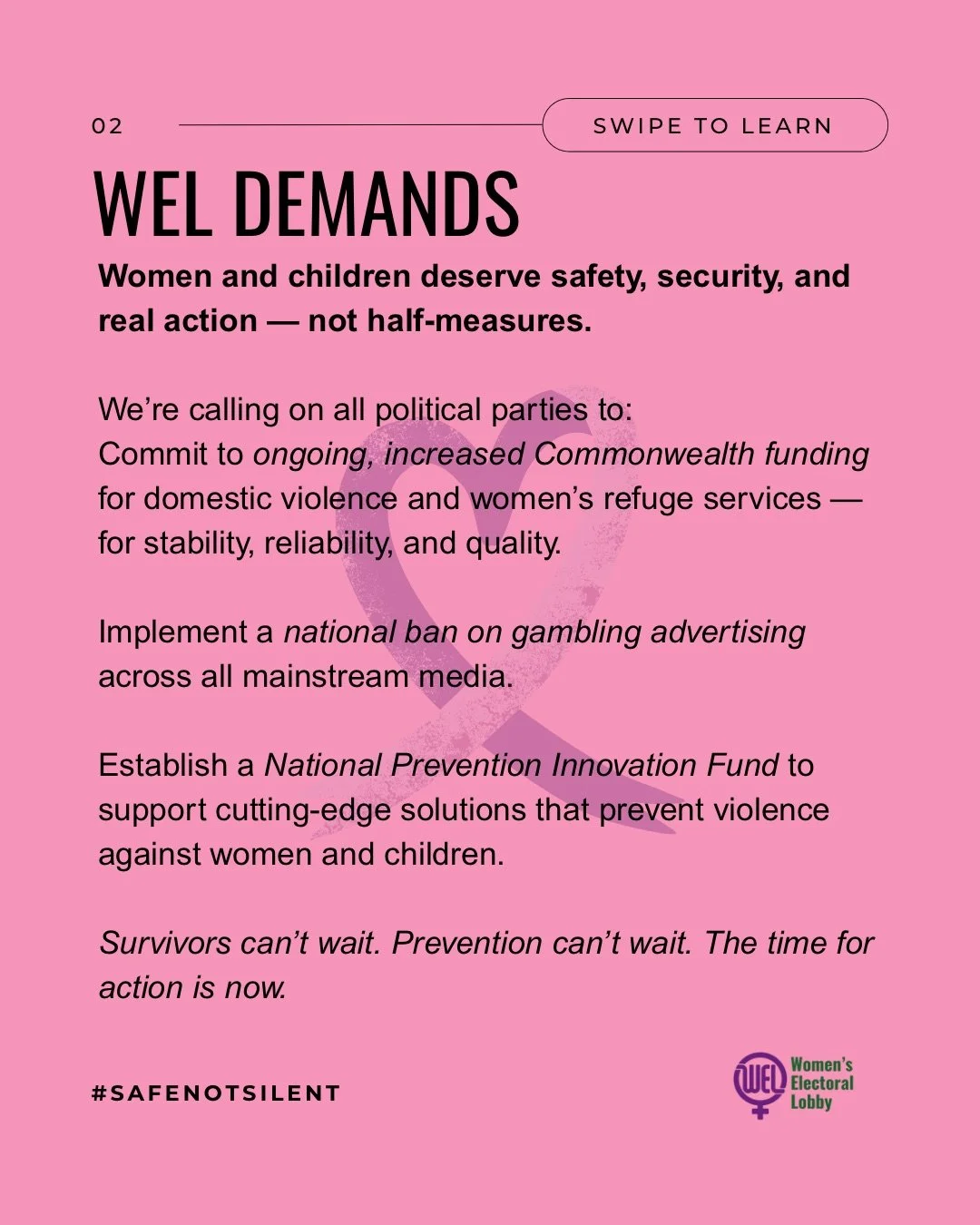 02

SWIPE TO LEARN

WEL DEMANDS

Women and children deserve safety, security, and real action — not half-measures.

We're calling on all political parties to:
Commit to ongoing, increased Commonwealth funding for domestic violence and women's refuge services — for stability, reliability, and quality.

Implement a national ban on gambling advertising across all mainstream media.

Establish a National Prevention Innovation Fund to support cutting-edge solutions that prevent violence against women and children.

Survivors can't wait. Prevention can't wait. The time for action is now.

#SAFENOTSILENT

WEL Women's Electoral Lobby